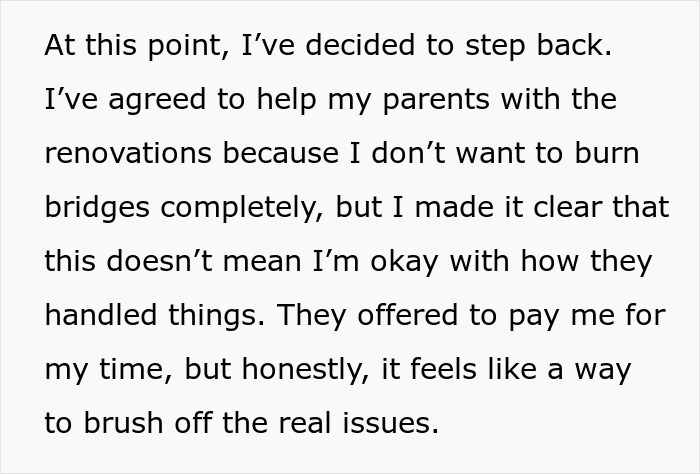 At this point, I’ve decided to step back. I’ve agreed to help my parents with the renovations because I don’t want to burn bridges completely, but I made it clear that this doesn’t mean I’m okay with how they handled things. They offered to pay me for my time, but honestly, it feels like a way to brush off the real issues.